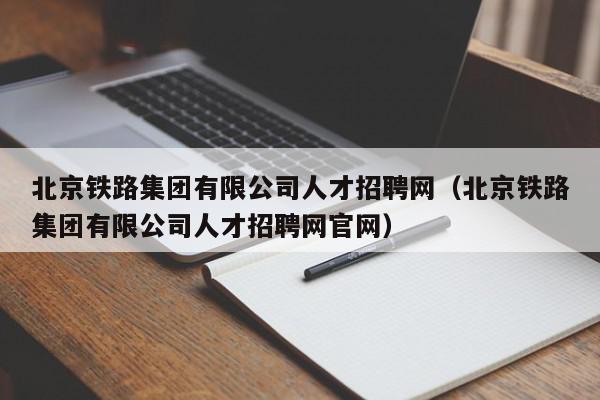 北京铁路集团有限公司人才招聘网（北京铁路集团有限公司人才招聘网官网）